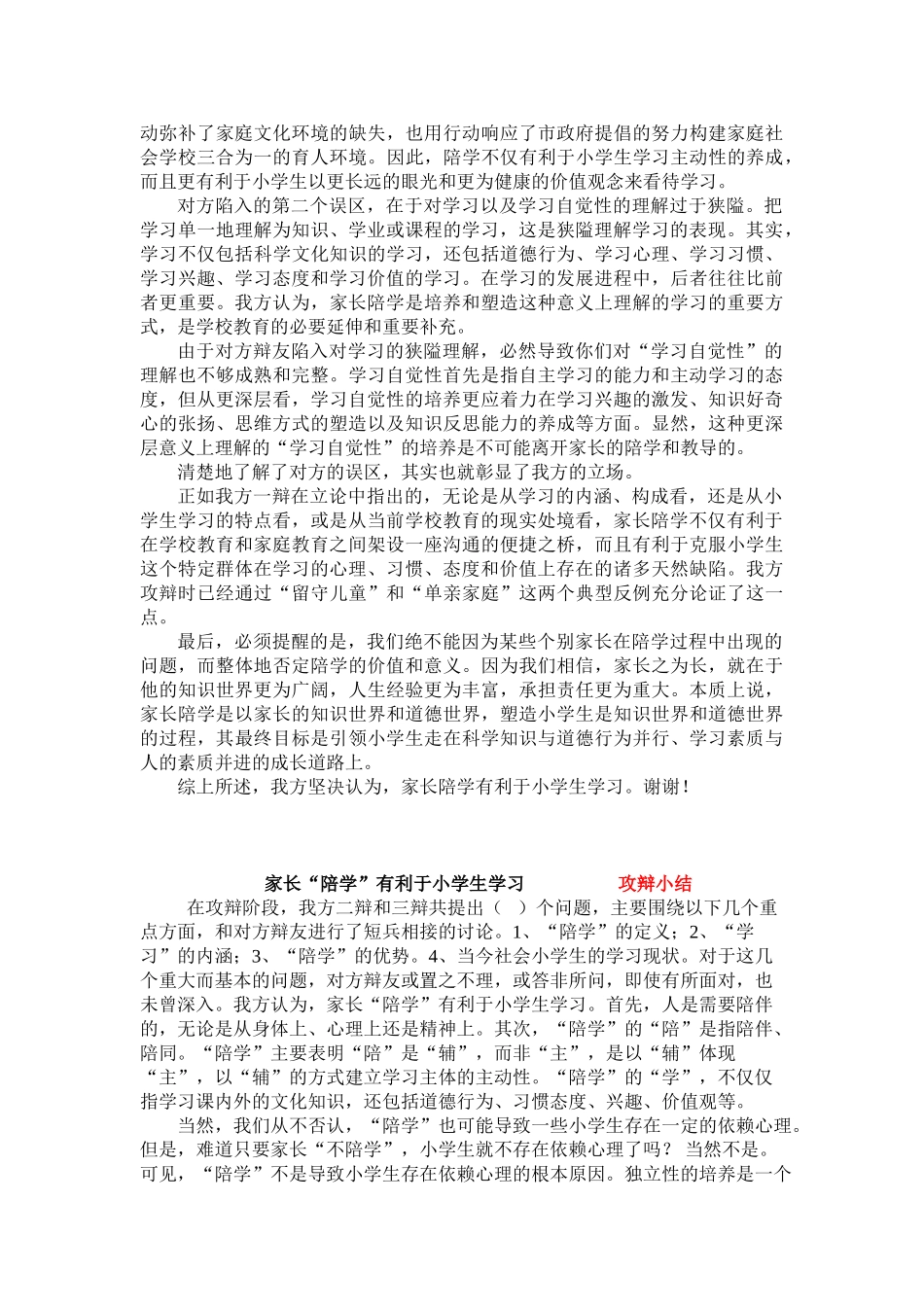 动弥补了家庭文化环境的缺失，也用行动响应了市政府提倡的努力构建家庭社会学校三合为一的育人环境。因此，陪学不仅有利于小学生学习主动性的养成，而且更有利于小学生以更长远的眼光和更为健康的价值观念来看待学习。

对方陷入的第二个误区，在于对学习以及学习自觉性的理解过于狭隘。把学习单一地理解为知识、学业或课程的学习，这是狭隘理解学习的表现。其实，学习不仅包括科学文化知识的学习，还包括道德行为、学习心理、学习习惯、学习兴趣、学习态度和学习价值的学习。在学习的发展进程中，后者往往比前者更重要。我方认为，家长陪学是培养和塑造这种意义上理解的学习的重要方式，是学校教育的必要延伸和重要补充。

由于对方辩友陷入对学习的狭隘理解，必然导致你们对“学习自觉性”的理解也不够成熟和完整。学习自觉性首先是指自主学习的能力和主动学习的态度，但从更深层看，学习自觉性的培养更应着力在学习兴趣的激发、知识好奇心的张扬、思维方式的塑造以及知识反思能力的养成等方面。显然，这种更深层意义上理解的“学习自觉性”的培养是不可能离开家长的陪学和教导的。

清楚地了解了对方的误区，其实也就彰显了我方的立场。

正如我方一辩在立论中指出的，无论是从学习的内涵、构成看，还是从小学生学习的特点看，或是从当前学校教育的现实处境看，家长陪学不仅有利于在学校教育和家庭教育之间架设一座沟通的便捷之桥，而且有利于克服小学生这个特定群体在学习的心理、习惯、态度和价值上存在的诸多天然缺陷。我方攻辩时已经通过“留守儿童”和“单亲家庭”这两个典型反例充分论证了这一点。

最后，必须提醒的是，我们绝不能因为某些个别家长在陪学过程中出现的问题，而整体地否定陪学的价值和意义。因为我们相信，家长之为长，就在于他的知识世界更为广阔，人生经验更为丰富，承担责任更为重大。本质上说，家长陪学是以家长的知识世界和道德世界，塑造小学生是知识世界和道德世界的过程，其最终目标是引领小学生走在科学知识与道德行为并行、学习素质与人的素质并进的成长道路上。

综上所述，我方坚决认为，家长陪学有利于小学生学习。谢谢！

家长“陪学”有利于小学生学习 攻辩小结

在攻辩阶段，我方二辩和三辩共提出（ ）个问题，主要围绕以下几个重点方面，和对方辩友进行了短兵相接的讨论。1、“陪学”的定义；2、“学习”的内涵；3、“陪学”的优势。4、当今社会小学生的学习现状。对于这几个重大而基本的问题，对方辩友或置之不理，或答非所问，即使有所面对，也未曾深入。我方认为，家长“陪学”有利于小学生学习。首先，人是需要陪伴的，无论是从身体上、心理上还是精神上。其次，“陪学”的“陪”是指陪伴、陪同。“陪学”主要表明“陪”是“辅”，而非“主”，是以“辅”体现“主”，以“辅”的方式建立学习主体的主动性。“陪学”的“学”，不仅仅指学习课内外的文化知识，还包括道德行为、习惯态度、兴趣、价值观等。

当然，我们从不否认，“陪学”也可能导致一些小学生存在一定的依赖心理。但是，难道只要家长“不陪学”，小学生就不存在依赖心理了吗？ 当然不是。可见，“陪学”不是导致小学生存在依赖心理的根本原因。独立性的培养是一个